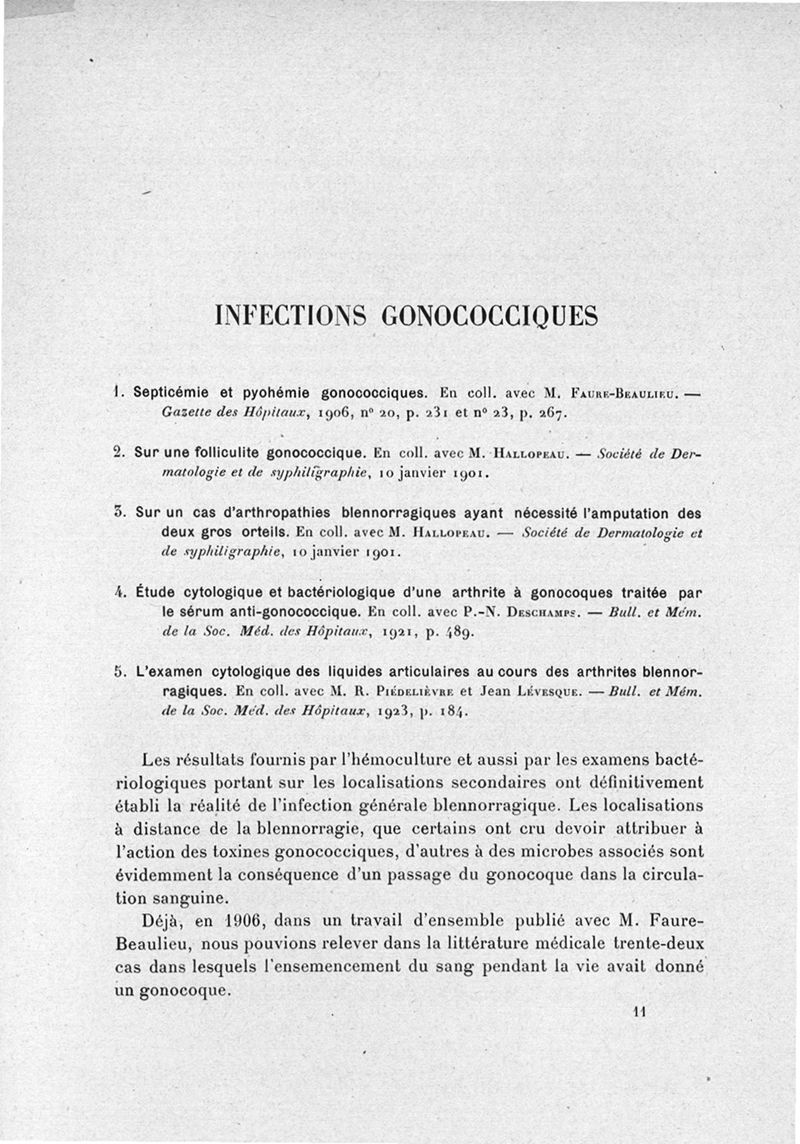 INFECTIONS GONOCOCCIQUES

1. Septicémie et pyohémie gonococciques. En coll. avec M. Faure-Beaulieu. — Gazette des Hôpitaux, 1906, n° 20, p. 231 et n° 23, p. 267.

2. Sur une folliculite gonococcique. En coll. avec M. Hallopeau. — Société de Dermatologie et de syphiligraphie, 10 janvier 1901.

3. Sur un cas d'arthropathies blennorragiques ayant nécessité l'amputation des deux gros orteils. En coll. avec M. Hallopeau. — Société de Dermatologie et de syphiligraphie, 10 janvier 1901.

4. Étude cytologique et bactériologique d'une arthrite à gonocoques traitée par le sérum anti-gonococcique. En coll. avec P.-N. Deschamps. — Bull. et Mém. de la Soc. Méd. des Hôpitaux, 1921, p. 489.

5. L'examen cytologique des liquides articulaires au cours des arthrites blennorragiques. En coll. avec M. R. Piédelièvre et Jean Lévesque. — Bull. et Mém. de la Soc. Méd. des Hôpitaux, 1923, p. 184.

Les résultats fournis par l'hémoculture et aussi par les examens bactériologiques portant sur les localisations secondaires ont définitivement établi la réalité de l'infection générale blennorragique. Les localisations à distance de la blennorragie, que certains ont cru devoir attribuer à l'action des toxines gonococciques, d'autres à des microbes associés sont évidemment la conséquence d'un passage du gonocoque dans la circulation sanguine.

Déjà, en 1906, dans un travail d'ensemble publié avec M. Faure-Beaulieu, nous pouvions relever dans la littérature médicale trente-deux cas dans lesquels l'ensemencement du sang pendant la vie avait donné un gonocoque.

11